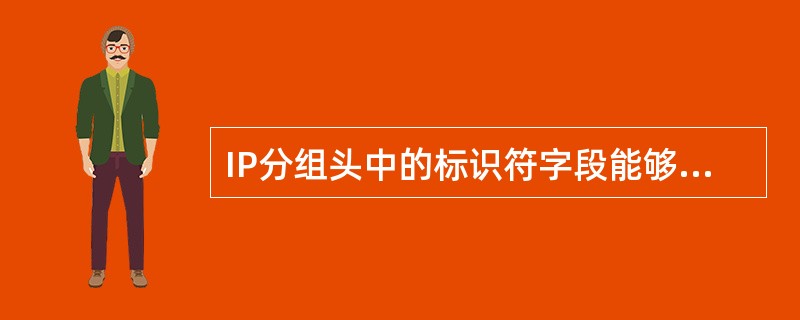 IP分组头中的标识符字段能够...